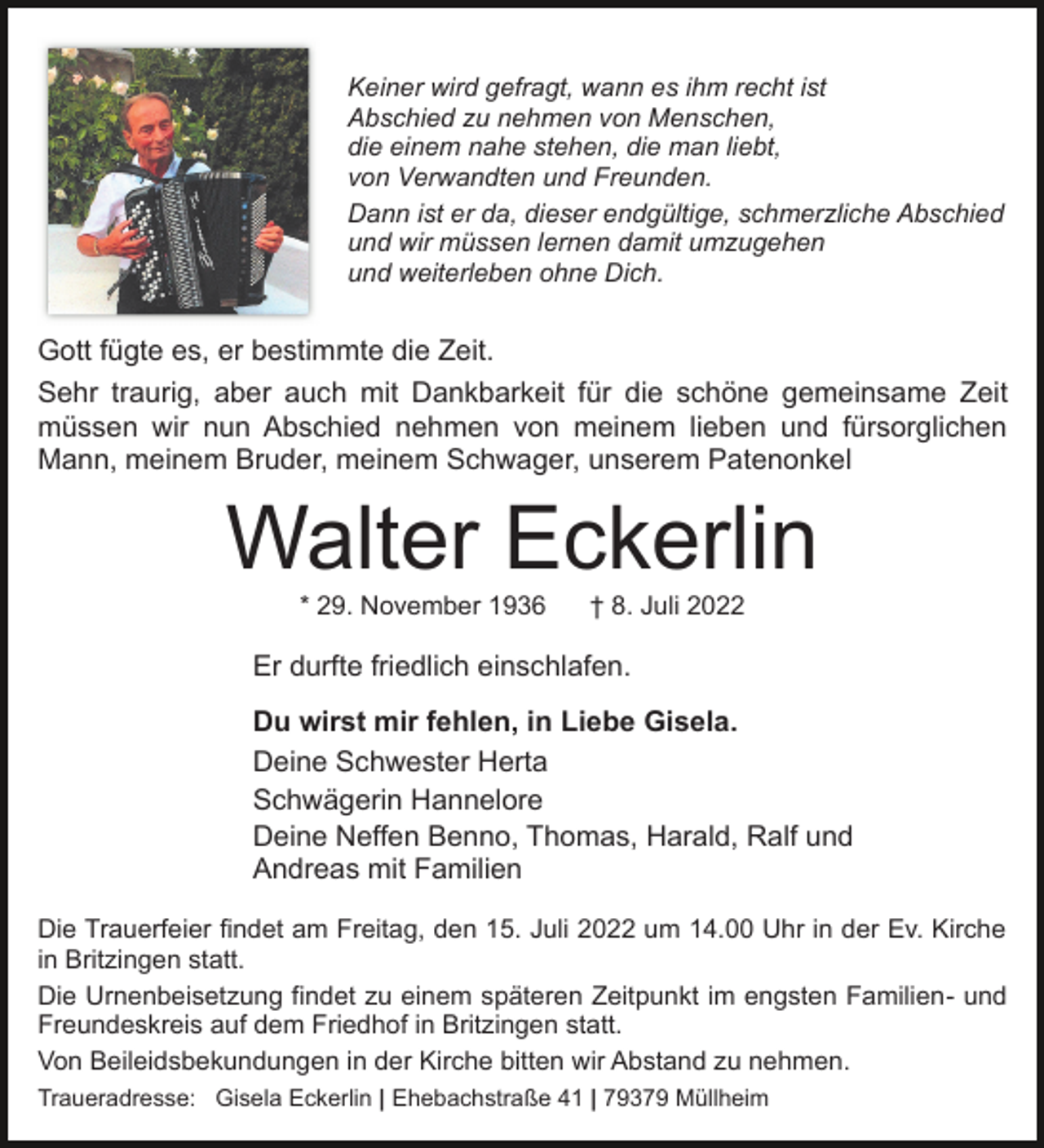 Keiner wird gefragt, wann es ihm recht ist
Abschied zu nehmen von Menschen,
die einem nahe stehen, die man liebt,
von Verwandten und Freunden.

Dann ist er da, dieser endgültige, schmerzliche Abschied
und wir müssen lernen damit umzugehen
und weiterleben ohne Dich.

Gott fügte es, er bestimmte die Zeit.

Sehr traurig, aber auch mit Dankbarkeit für die schöne gemeinsame Zeit müssen wir nun Abschied nehmen von meinem lieben und fürsorglichen Mann, meinem Bruder, meinem Schwager, unserem Patenonkel

Walter Eckerlin

* 29. November 1936 † 8. Juli 2022

Er durfte friedlich einschlafen.

Du wirst mir fehlen, in Liebe Gisela.
Deine Schwester Herta
Schwägerin Hannelore
Deine Neffen Benno, Thomas, Harald, Ralf und Andreas mit Familien

Die Trauerfeier findet am Freitag, den 15. Juli 2022 um 14.00 Uhr in der Ev. Kirche in Britzingen statt.

Die Urnenbeisetzung findet zu einem späteren Zeitpunkt im engsten Familien- und Freundeskreis auf dem Friedhof in Britzingen statt.

Von Beileidsbekundungen in der Kirche bitten wir Abstand zu nehmen.

Traueradresse: Gisela Eckerlin | Ehebachstraße 41 | 79379 Müllheim